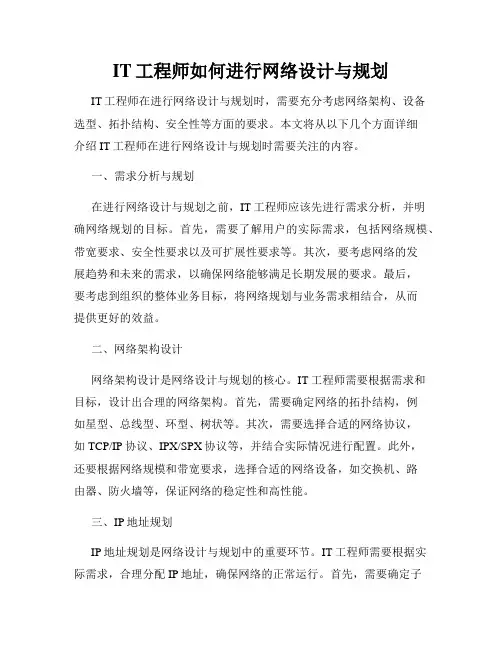 IT 工程师如何进行网络设计与规划

IT 工程师在进行网络设计与规划时，需要充分考虑网络架构、设备选型、拓扑结构、安全性等方面的要求。本文将从以下几个方面详细介绍 IT 工程师在进行网络设计与规划时需要关注的内容。

一、需求分析与规划

在进行网络设计与规划之前，IT 工程师应该先进行需求分析，并明确网络规划的目标。首先，需要了解用户的实际需求，包括网络规模、带宽要求、安全性要求以及可扩展性要求等。其次，要考虑网络的发展趋势和未来的需求，以确保网络能够满足长期发展的要求。最后，要考虑到组织的整体业务目标，将网络规划与业务需求相结合，从而提供更好的效益。

二、网络架构设计

网络架构设计是网络设计与规划的核心。IT 工程师需要根据需求和目标，设计出合理的网络架构。首先，需要确定网络的拓扑结构，例如星型、总线型、环型、树状等。其次，需要选择合适的网络协议，如 TCP/IP 协议、IPX/SPX 协议等，并结合实际情况进行配置。此外，还要根据网络规模和带宽要求，选择合适的网络设备，如交换机、路由器、防火墙等，保证网络的稳定性和高性能。

三、IP 地址规划

IP 地址规划是网络设计与规划中的重要环节。IT 工程师需要根据实际需求，合理分配 IP 地址，确保网络的正常运行。首先，需要确定子